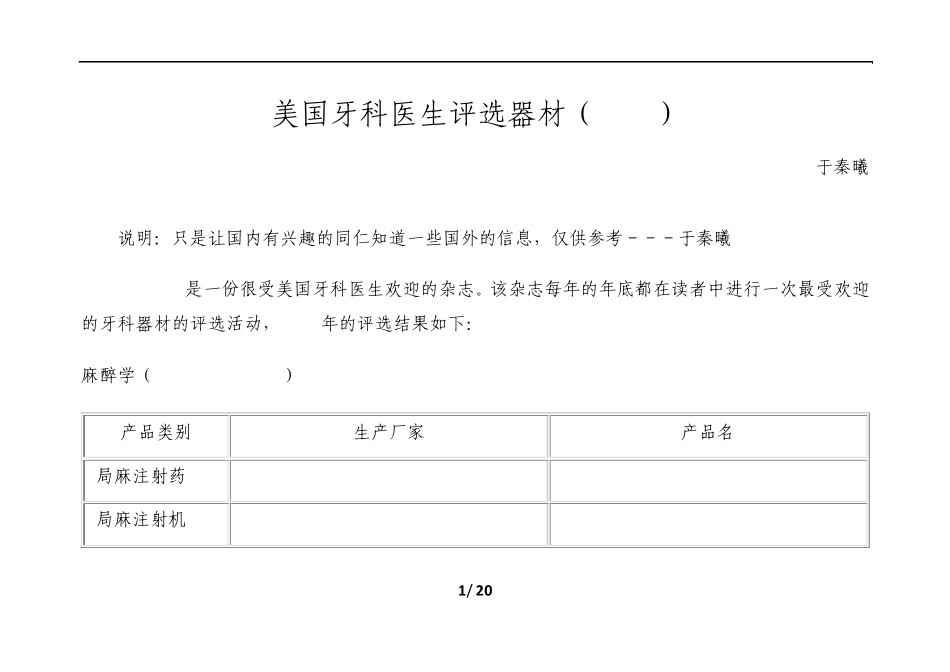 美国牙科医生评选器材（ ）

于秦曦

说明：只是让国内有兴趣的同仁知道一些国外的信息，仅供参考－－－于秦曦

是一份很受美国牙科医生欢迎的杂志。该杂志每年的年底都在读者中进行一次最受欢迎的牙科器材的评选活动， 年的评选结果如下：

麻醉学（ ）

| 产品类别 | 生产厂家 | 产品名 |
|---|---|---|
| 局麻注射药 |  |  |
| 局麻注射机 |  |  |

1/20